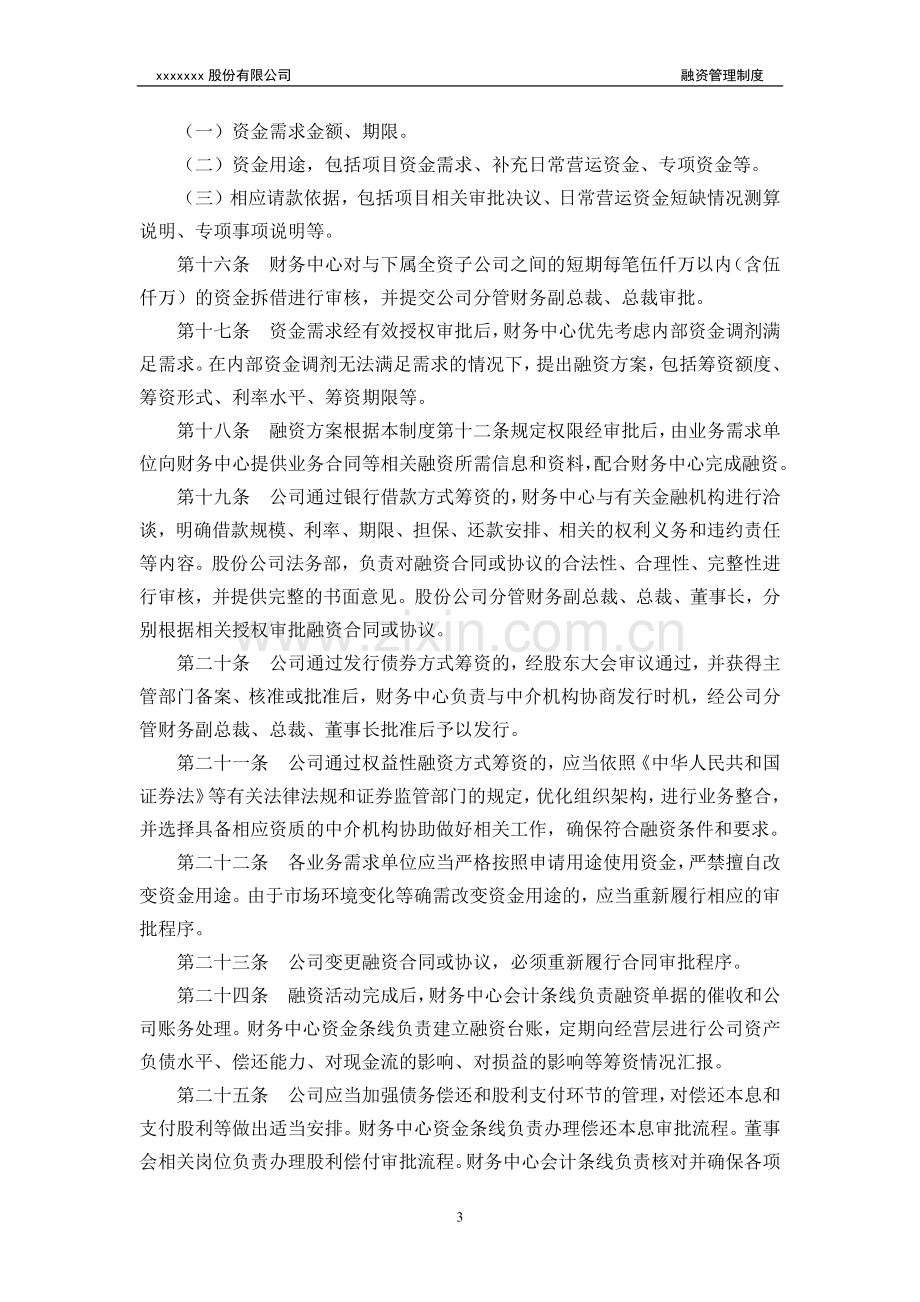 xxxxxxx股份有限公司 融资管理制度

（一）资金需求金额、期限。

（二）资金用途，包括项目资金需求、补充日常营运资金、专项资金等。

（三）相应请款依据，包括项目相关审批决议、日常营运资金短缺情况测算说明、专项事项说明等。

第十六条 财务中心对与下属全资子公司之间的短期每笔伍仟万以内（含伍仟万）的资金拆借进行审核，并提交公司分管财务副总裁、总裁审批。

第十七条 资金需求经有效授权审批后，财务中心优先考虑内部资金调剂满足需求。在内部资金调剂无法满足需求的情况下，提出融资方案，包括筹资额度、筹资形式、利率水平、筹资期限等。

第十八条 融资方案根据本制度第十二条规定权限经审批后，由业务需求单位向财务中心提供业务合同等相关融资所需信息和资料，配合财务中心完成融资。

第十九条 公司通过银行借款方式筹资的，财务中心与有关金融机构进行洽谈，明确借款规模、利率、期限、担保、还款安排、相关的权利义务和违约责任等内容。股份公司法务部，负责对融资合同或协议的合法性、合理性、完整性进行审核，并提供完整的书面意见。股份公司分管财务副总裁、总裁、董事长，分别根据相关授权审批融资合同或协议。

第二十条 公司通过发行债券方式筹资的，经股东大会审议通过，并获得主管部门备案、核准或批准后，财务中心负责与中介机构协商发行时机，经公司分管财务副总裁、总裁、董事长批准后予以发行。

第二十一条 公司通过权益性融资方式筹资的，应当依照《中华人民共和国证券法》等有关法律法规和证券监管部门的规定，优化组织架构，进行业务整合，并选择具备相应资质的中介机构协助做好相关工作，确保符合融资条件和要求。

第二十二条 各业务需求单位应当严格按照申请用途使用资金，严禁擅自改变资金用途。由于市场环境变化等确需改变资金用途的，应当重新履行相应的审批程序。

第二十三条 公司变更融资合同或协议，必须重新履行合同审批程序。

第二十四条 融资活动完成后，财务中心会计条线负责融资单据的催收和公司账务处理。财务中心资金条线负责建立融资台账，定期向经营层进行公司资产负债水平、偿还能力、对现金流的影响、对损益的影响等筹资情况汇报。

第二十五条 公司应当加强债务偿还和股利支付环节的管理，对偿还本息和支付股利等做出适当安排。财务中心资金条线负责办理偿还本息审批流程。董事会相关岗位负责办理股利偿付审批流程。财务中心会计条线负责核对并确保各项

3

www.zixin.com.cn